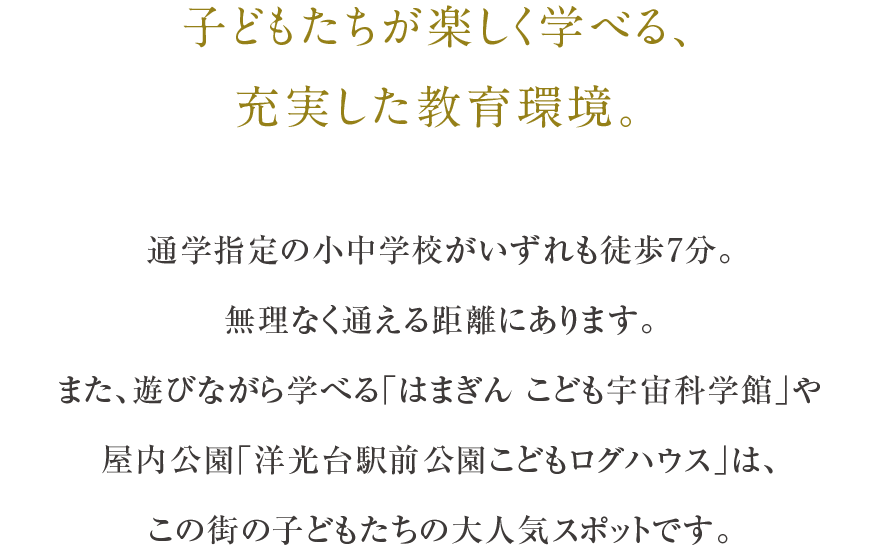 子どもたちが楽しく学べる、
充実した教育環境。

通学指定の小中学校がいずれも徒歩7分。
無理なく通える距離にあります。
また、遊びながら学べる「はまぎん こども宇宙科学館」や
屋内公園「洋光台駅前公園こどもログハウス」は、
この街の子どもたちの大人気スポットです。